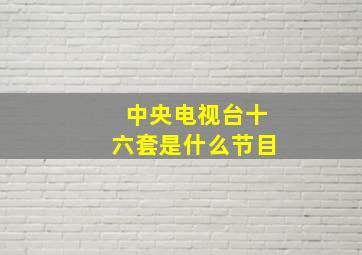 中央电视台十六套是什么节目